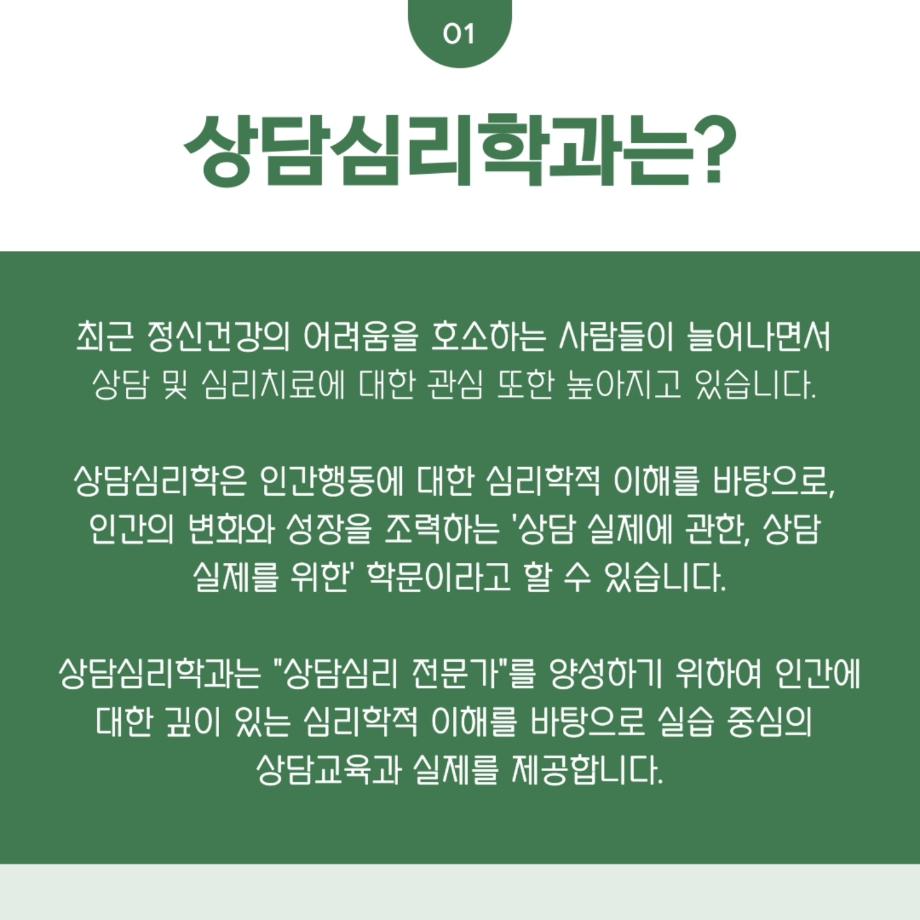 01

상담심리학과는?

최근 정신건강의 어려움을 호소하는 사람들이 늘어나면서 상담 및 심리치료에 대한 관심 또한 높아지고 있습니다.

상담심리학은 인간행동에 대한 심리학적 이해를 바탕으로, 인간의 변화와 성장을 조력하는 '상담 실제에 관한, 상담 실제를 위한' 학문이라고 할 수 있습니다.

상담심리학과는 "상담심리 전문가"를 양성하기 위하여 인간에 대한 깊이 있는 심리학적 이해를 바탕으로 실습 중심의 상담교육과 실제를 제공합니다.